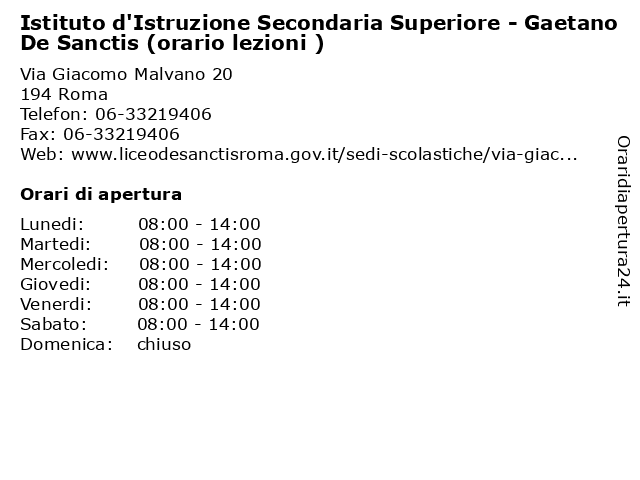 Istituto d'Istruzione Secondaria Superiore - Gaetano De Sanctis (orario lezioni )

Via Giacomo Malvano 20
194 Roma
Telefon: 06-33219406
Fax: 06-33219406
Web: www.liceodesanctisroma.gov.it/sedi-scolastiche/via-giac...

Orari di apertura

| | |
|---|---|
| Lunedi: | 08:00 - 14:00 |
| Martedi: | 08:00 - 14:00 |
| Mercoledi: | 08:00 - 14:00 |
| Giovedi: | 08:00 - 14:00 |
| Venerdi: | 08:00 - 14:00 |
| Sabato: | 08:00 - 14:00 |
| Domenica: | chiuso |

Oraridiapertura24.it